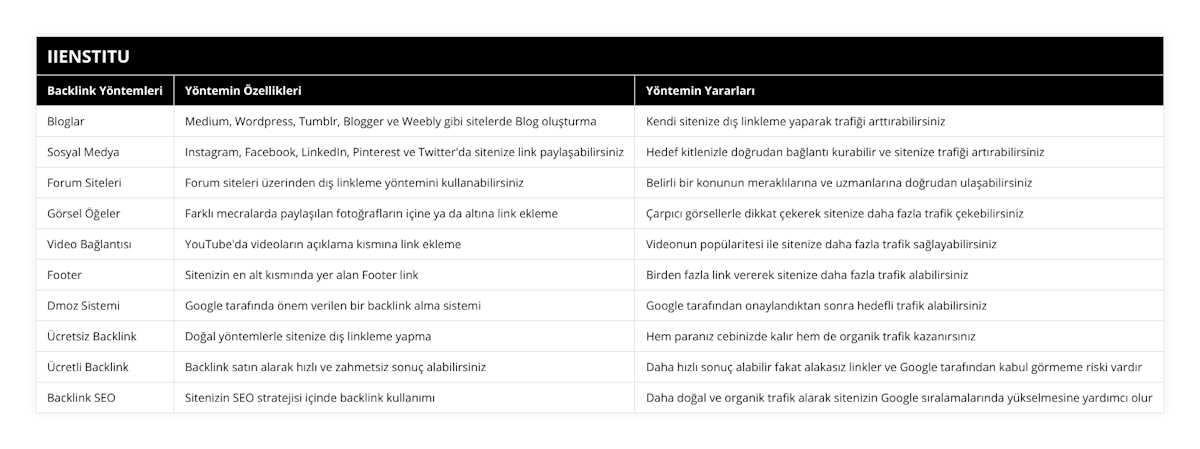 IIENSTITU

| Backlink Yöntemleri | Yöntemin Özellikleri | Yöntemin Yararları |
|---|---|---|
| Bloglar | Medium, Wordpress, Tumblr, Blogger ve Weebly gibi sitelerde Blog oluşturma | Kendi sitenize dış linkleme yaparak trafiği arttırabilirsiniz |
| Sosyal Medya | Instagram, Facebook, LinkedIn, Pinterest ve Twitter'da sitenize link paylaşabilirsiniz | Hedef kitlenizle doğrudan bağlantı kurabilir ve sitenize trafiği artırabilirsiniz |
| Forum Siteleri | Forum siteleri üzerinden dış linkleme yöntemini kullanabilirsiniz | Belirli bir konunun meraklılarına ve uzmanlarına doğrudan ulaşabilirsiniz |
| Görsel Öğeler | Farklı mecralarda paylaşılan fotoğrafların içine ya da altına link ekleme | Çarpıcı görsellerle dikkat çekerek sitenize daha fazla trafik çekebilirsiniz |
| Video Bağlantısı | YouTube'da videoların açıklama kısmına link ekleme | Videonun popülaritesi ile sitenize daha fazla trafik sağlayabilirsiniz |
| Footer | Sitenizin en alt kısmında yer alan Footer link | Birden fazla link vererek sitenize daha fazla trafik alabilirsiniz |
| Dmoz Sistemi | Google tarafında önem verilen bir backlink alma sistemi | Google tarafından onaylandıktan sonra hedefli trafik alabilirsiniz |
| Ücretsiz Backlink | Doğal yöntemlerle sitenize dış linkleme yapma | Hem paranız cebinizde kalır hem de organik trafik kazanırsınız |
| Ücretli Backlink | Backlink satın alarak hızlı ve zahmetsiz sonuç alabilirsiniz | Daha hızlı sonuç alabilir fakat alakasız linkler ve Google tarafından kabul görmeme riski vardır |
| Backlink SEO | Sitenizin SEO stratejisi içinde backlink kullanımı | Daha doğal ve organik trafik alarak sitenizin Google sıralamalarında yükselmesine yardımcı olur |